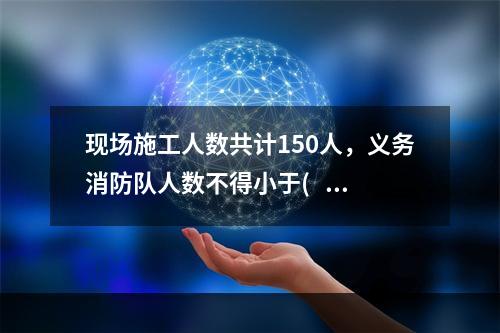 现场施工人数共计150人，义务消防队人数不得小于(   ...